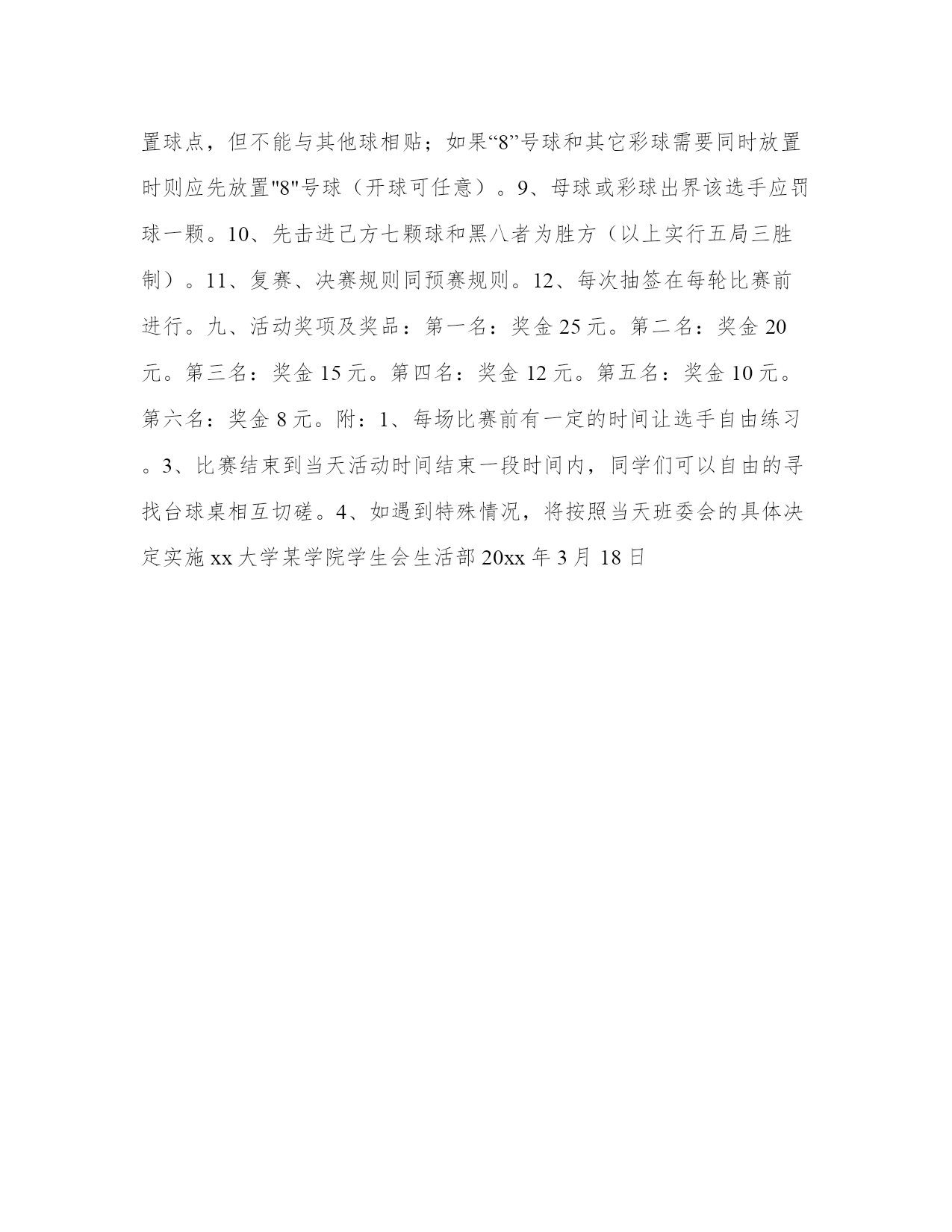 置球点，但不能与其他球相贴；如果“8”号球和其它彩球需要同时放置时则应先放置"8"号球（开球可任意）。9、母球或彩球出界该选手应罚球一颗。10、先击进己方七颗球和黑八者为胜方（以上实行五局三胜制）。11、复赛、决赛规则同预赛规则。12、每次抽签在每轮比赛前进行。九、活动奖项及奖品：第一名：奖金 25 元。第二名：奖金 20 元。第三名：奖金 15 元。第四名：奖金 12 元。第五名：奖金 10 元。第六名：奖金 8 元。附：1、每场比赛前有一定的时间让选手自由练习。3、比赛结束到当天活动时间结束一段时间内，同学们可以自由的寻找台球桌相互切磋。4、如遇到特殊情况，将按照当天班委会的具体决定实施 xx 大学某学院学生会生活部 20xx 年 3 月 18 日